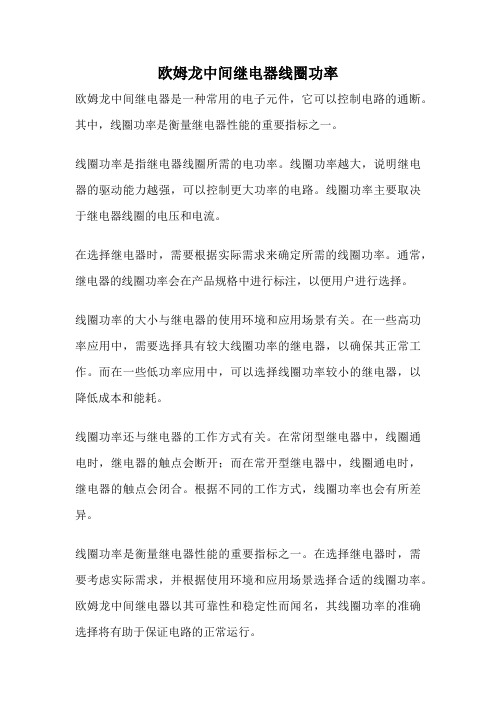 欧姆龙中间继电器线圈功率

欧姆龙中间继电器是一种常用的电子元件，它可以控制电路的通断。其中，线圈功率是衡量继电器性能的重要指标之一。

线圈功率是指继电器线圈所需的电功率。线圈功率越大，说明继电器的驱动能力越强，可以控制更大功率的电路。线圈功率主要取决于继电器线圈的电压和电流。

在选择继电器时，需要根据实际需求来确定所需的线圈功率。通常，继电器的线圈功率会在产品规格中进行标注，以便用户进行选择。

线圈功率的大小与继电器的使用环境和应用场景有关。在一些高功率应用中，需要选择具有较大线圈功率的继电器，以确保其正常工作。而在一些低功率应用中，可以选择线圈功率较小的继电器，以降低成本和能耗。

线圈功率还与继电器的工作方式有关。在常闭型继电器中，线圈通电时，继电器的触点会断开；而在常开型继电器中，线圈通电时，继电器的触点会闭合。根据不同的工作方式，线圈功率也会有所差异。

线圈功率是衡量继电器性能的重要指标之一。在选择继电器时，需要考虑实际需求，并根据使用环境和应用场景选择合适的线圈功率。欧姆龙中间继电器以其可靠性和稳定性而闻名，其线圈功率的准确选择将有助于保证电路的正常运行。